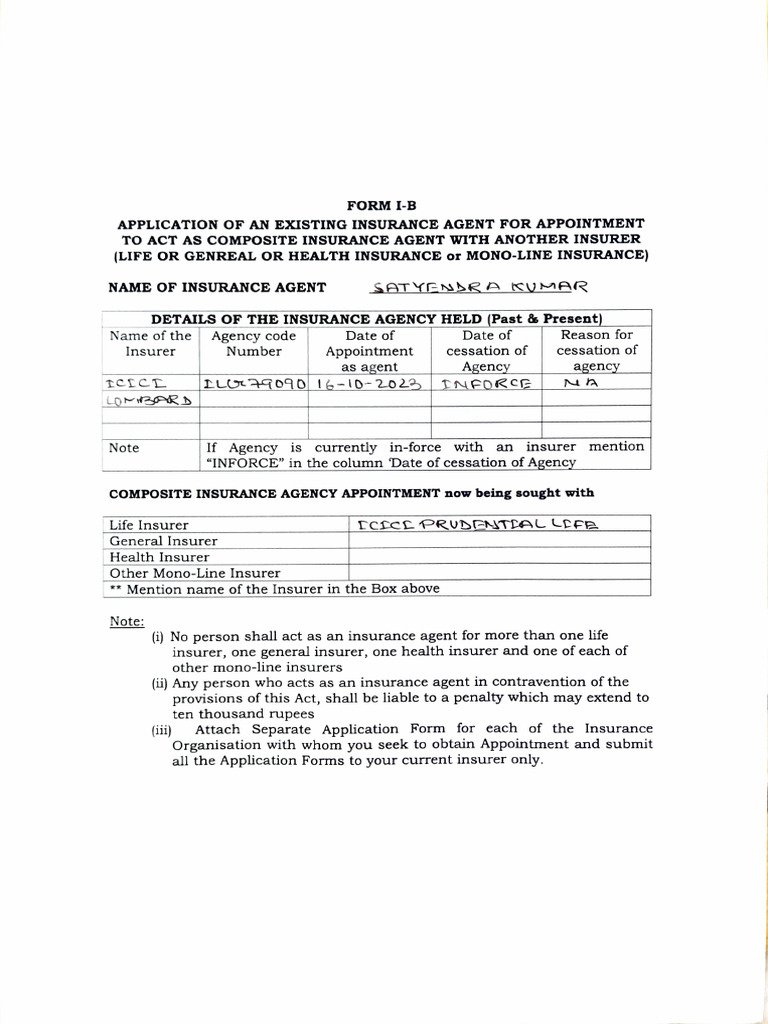 FORM I-B

APPLICATION OF AN EXISTING INSURANCE AGENT FOR APPOINTMENT TO ACT AS COMPOSITE INSURANCE AGENT WITH ANOTHER INSURER (LIFE OR GENREAL OR HEALTH INSURANCE or MONO-LINE INSURANCE)

NAME OF INSURANCE AGENT SATYENDRA KUMAR

DETAILS OF THE INSURANCE AGENCY HELD (Past & Present)

| Name of the Insurer | Agency code Number | Date of Appointment as agent | Date of cessation of Agency | Reason for cessation of agency |
|---|---|---|---|---|
| ICICI LOMBARD | ILG79090 | 16-10-2023 | INFORCE | NA |
| | | | | |
| | | | | |
| Note | If Agency is currently in-force with an insurer mention "INFORCE" in the column 'Date of cessation of Agency | | | |

COMPOSITE INSURANCE AGENCY APPOINTMENT now being sought with

| Life Insurer | ICICI PRUDENTIAL LIFE |
|---|---|
| General Insurer | |
| Health Insurer | |
| Other Mono-Line Insurer | |
| ** Mention name of the Insurer in the Box above | |

Note:
(i) No person shall act as an insurance agent for more than one life insurer, one general insurer, one health insurer and one of each of other mono-line insurers
(ii) Any person who acts as an insurance agent in contravention of the provisions of this Act, shall be liable to a penalty which may extend to ten thousand rupees
(iii) Attach Separate Application Form for each of the Insurance Organisation with whom you seek to obtain Appointment and submit all the Application Forms to your current insurer only.